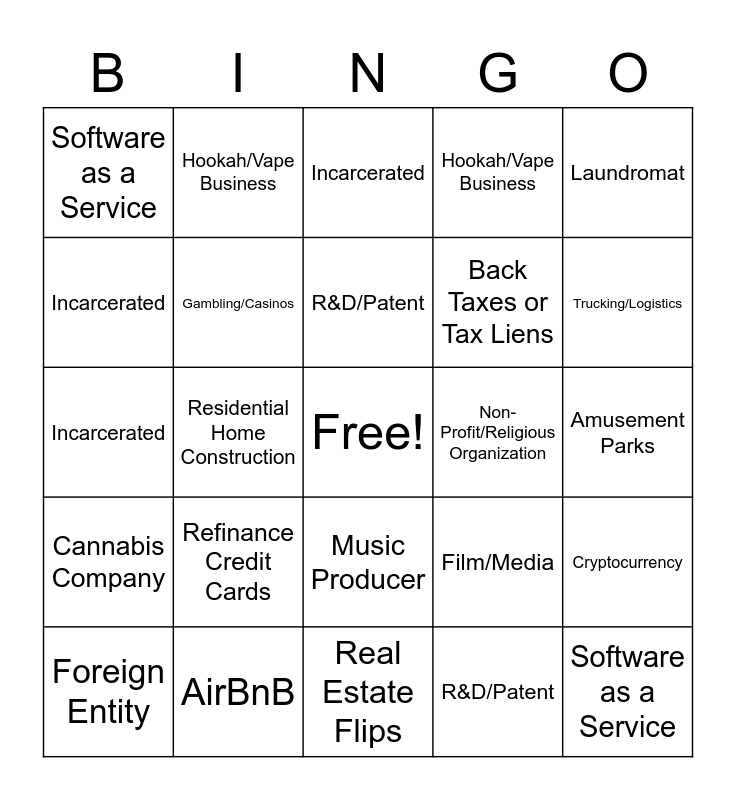 | B | I | N | G | O |
|---|---|---|---|---|
| Software as a Service | Hookah/Vape Business | Incarcerated | Hookah/Vape Business | Laundromat |
| Incarcerated | Gambling/Casinos | R&D/Patent | Back Taxes or Tax Liens | Trucking/Logistics |
| Incarcerated | Residential Home Construction | Free! | Non-Profit/Religious Organization | Amusement Parks |
| Cannabis Company | Refinance Credit Cards | Music Producer | Film/Media | Cryptocurrency |
| Foreign Entity | AirBnB | Real Estate Flips | R&D/Patent | Software as a Service |